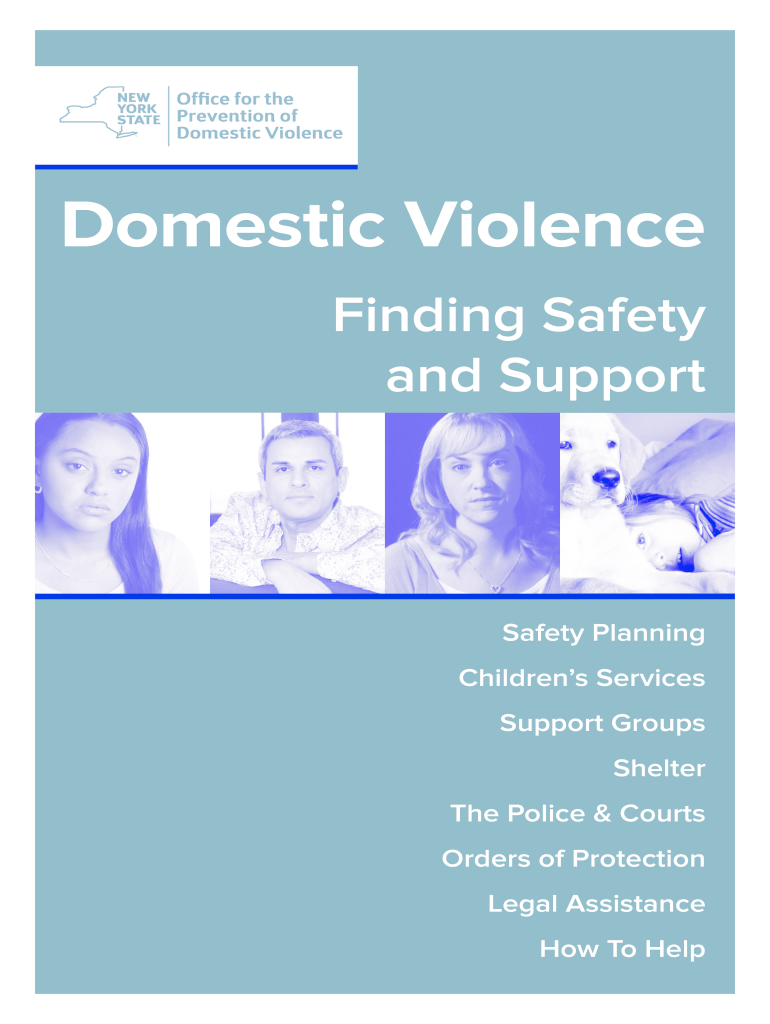 NEW YORK STATE
Office for the Prevention of Domestic Violence

Domestic Violence

Finding Safety and Support

Safety Planning

Children's Services

Support Groups

Shelter

The Police & Courts

Orders of Protection

Legal Assistance

How To Help